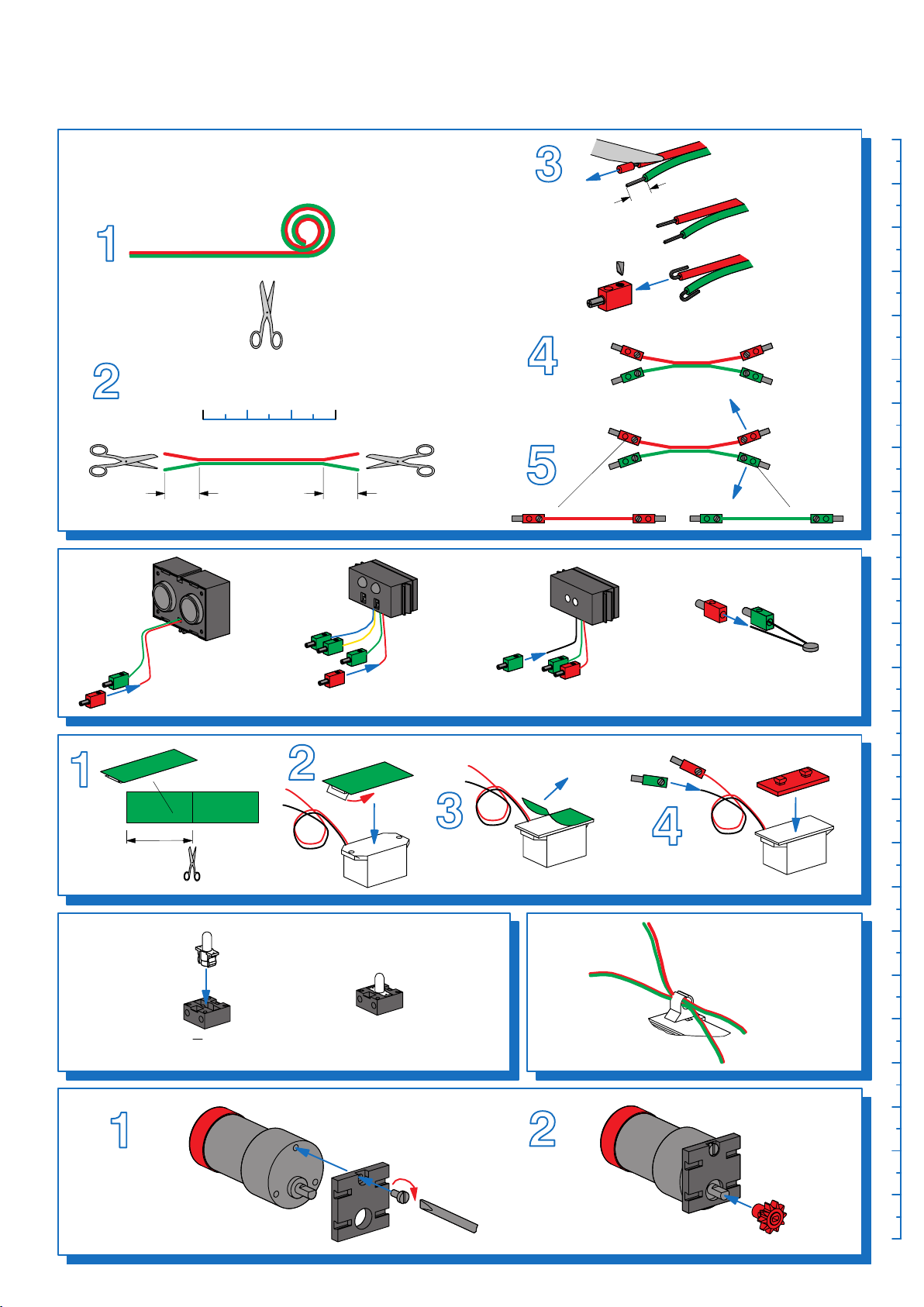 1

2

3

4

5

1

2

3

4

1

2